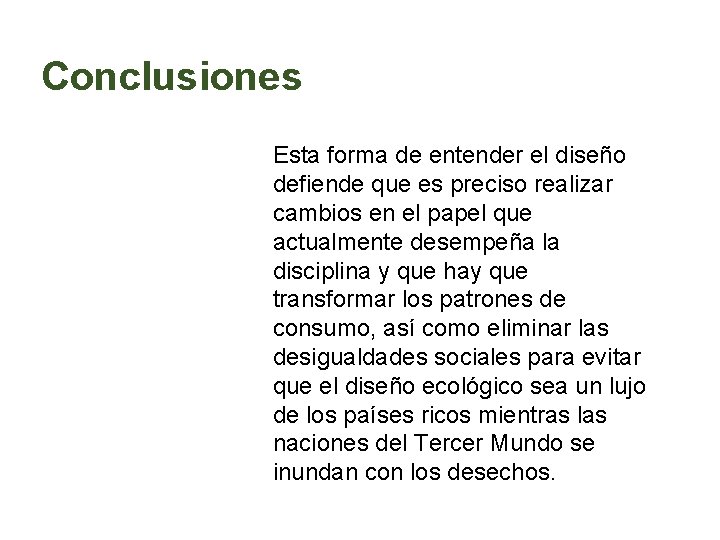 Conclusiones

Esta forma de entender el diseño defiende que es preciso realizar cambios en el papel que actualmente desempeña la disciplina y que hay que transformar los patrones de consumo, así como eliminar las desigualdades sociales para evitar que el diseño ecológico sea un lujo de los países ricos mientras las naciones del Tercer Mundo se inundan con los desechos.